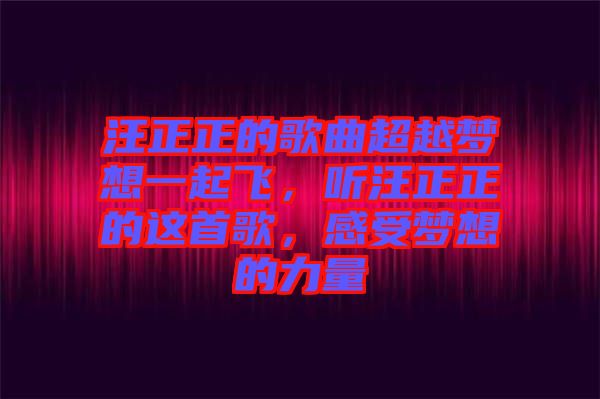 汪正正的歌曲超越梦想一起飞，听汪正正的这首歌，感受梦想的力量